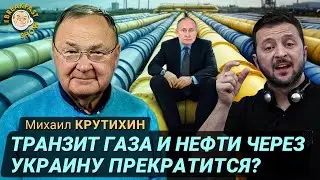 THE BREAKFAST SHOW

Михаил КРУТИХИН

ТРАНЗИТ ГАЗА И НЕФТИ ЧЕРЕЗ УКРАИНУ ПРЕКРАТИТСЯ?